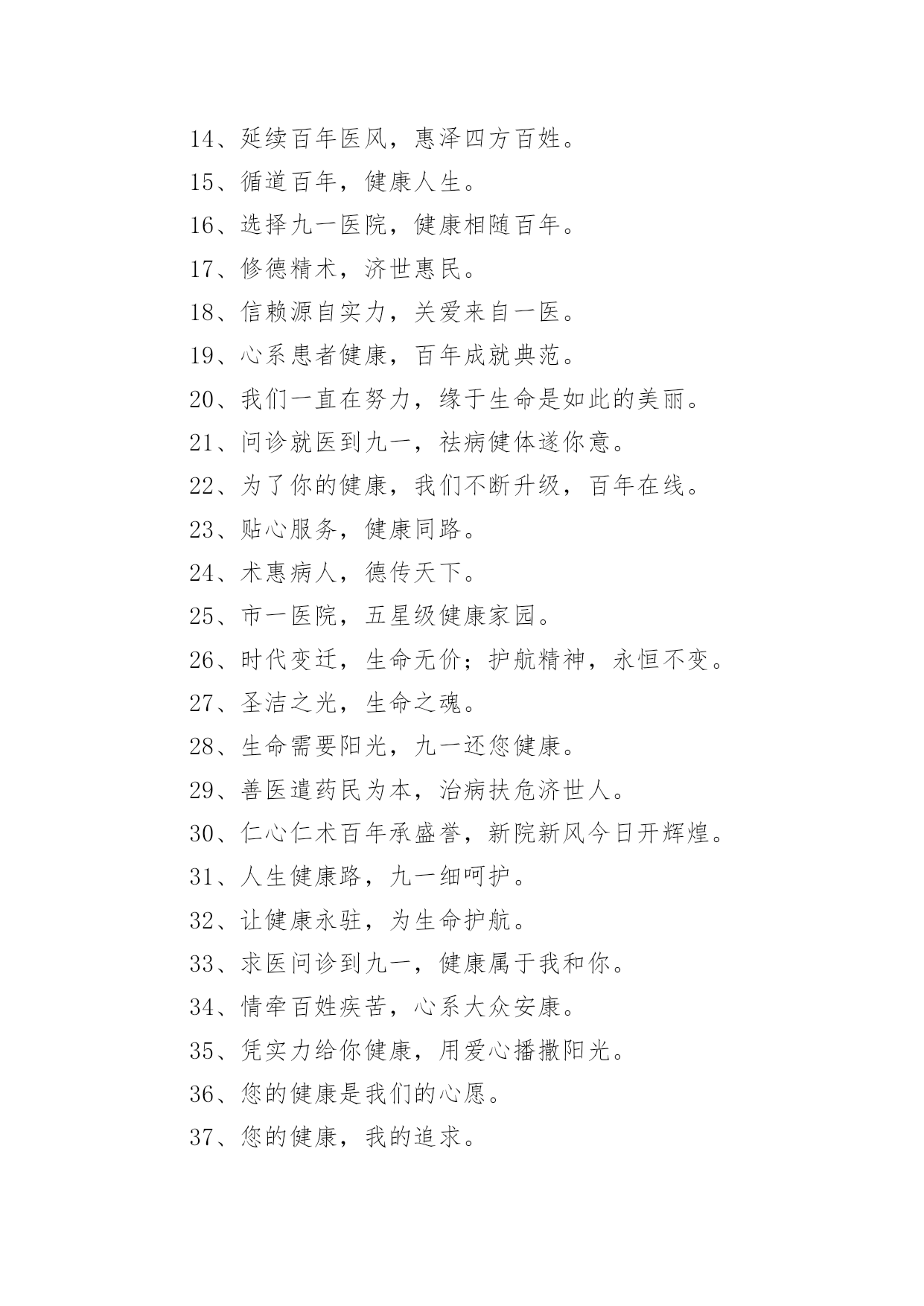 14、延续百年医风，惠泽四方百姓。

15、循道百年，健康人生。

16、选择九一医院，健康相随百年。

17、修德精术，济世惠民。

18、信赖源自实力，关爱来自一医。

19、心系患者健康，百年成就典范。

20、我们一直在努力，缘于生命是如此的美丽。

21、问诊就医到九一，祛病健体遂你意。

22、为了你的健康，我们不断升级，百年在线。

23、贴心服务，健康同路。

24、术惠病人，德传天下。

25、市一医院，五星级健康家园。

26、时代变迁，生命无价；护航精神，永恒不变。

27、圣洁之光，生命之魂。

28、生命需要阳光，九一还您健康。

29、善医遣药民为本，治病扶危济世人。

30、仁心仁术百年承盛誉，新院新风今日开辉煌。

31、人生健康路，九一细呵护。

32、让健康永驻，为生命护航。

33、求医问诊到九一，健康属于我和你。

34、情牵百姓疾苦，心系大众安康。

35、凭实力给你健康，用爱心播撒阳光。

36、您的健康是我们的心愿。

37、您的健康，我的追求。